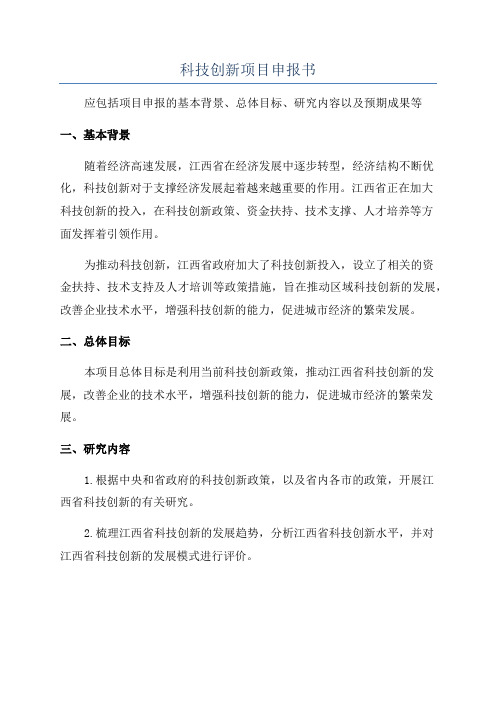 科技创新项目申报书

应包括项目申报的基本背景、总体目标、研究内容以及预期成果等

一、基本背景

随着经济高速发展，江西省在经济发展中逐步转型，经济结构不断优化，科技创新对于支撑经济发展起着越来越重要的作用。江西省正在加大科技创新的投入，在科技创新政策、资金扶持、技术支撑、人才培养等方面发挥着引领作用。

为推动科技创新，江西省政府加大了科技创新投入，设立了相关的资金扶持、技术支持及人才培训等政策措施，旨在推动区域科技创新的发展，改善企业技术水平，增强科技创新的能力，促进城市经济的繁荣发展。

二、总体目标

本项目总体目标是利用当前科技创新政策，推动江西省科技创新的发展，改善企业的技术水平，增强科技创新的能力，促进城市经济的繁荣发展。

三、研究内容

1.根据中央和省政府的科技创新政策，以及省内各市的政策，开展江西省科技创新的有关研究。

2.梳理江西省科技创新的发展趋势，分析江西省科技创新水平，并对江西省科技创新的发展模式进行评价。